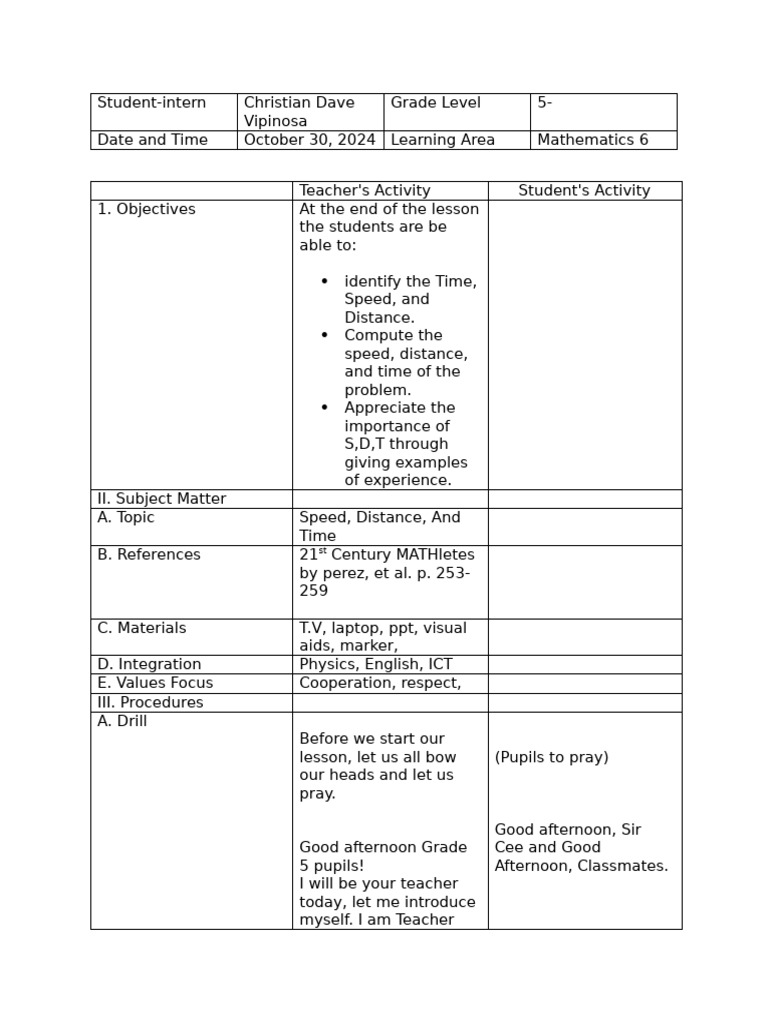 | Student-intern | Christian Dave Vipinosa | Grade Level | 5- |
|---|---|---|---|
| Date and Time | October 30, 2024 | Learning Area | Mathematics 6 |

| | Teacher's Activity | Student's Activity |
|---|---|---|
| 1. Objectives | At the end of the lesson the students are be able to: • identify the Time, Speed, and Distance. • Compute the speed, distance, and time of the problem. • Appreciate the importance of S,D,T through giving examples of experience. | |
| II. Subject Matter | | |
| A. Topic | Speed, Distance, And Time | |
| B. References | 21$^{st}$ Century MATHletes by perez, et al. p. 253-259 | |
| C. Materials | T.V, laptop, ppt, visual aids, marker, | |
| D. Integration | Physics, English, ICT | |
| E. Values Focus | Cooperation, respect, | |
| III. Procedures | | |
| A. Drill | Before we start our lesson, let us all bow our heads and let us pray. Good afternoon Grade 5 pupils! I will be your teacher today, let me introduce myself. I am Teacher | (Pupils to pray) Good afternoon, Sir Cee and Good Afternoon, Classmates. |